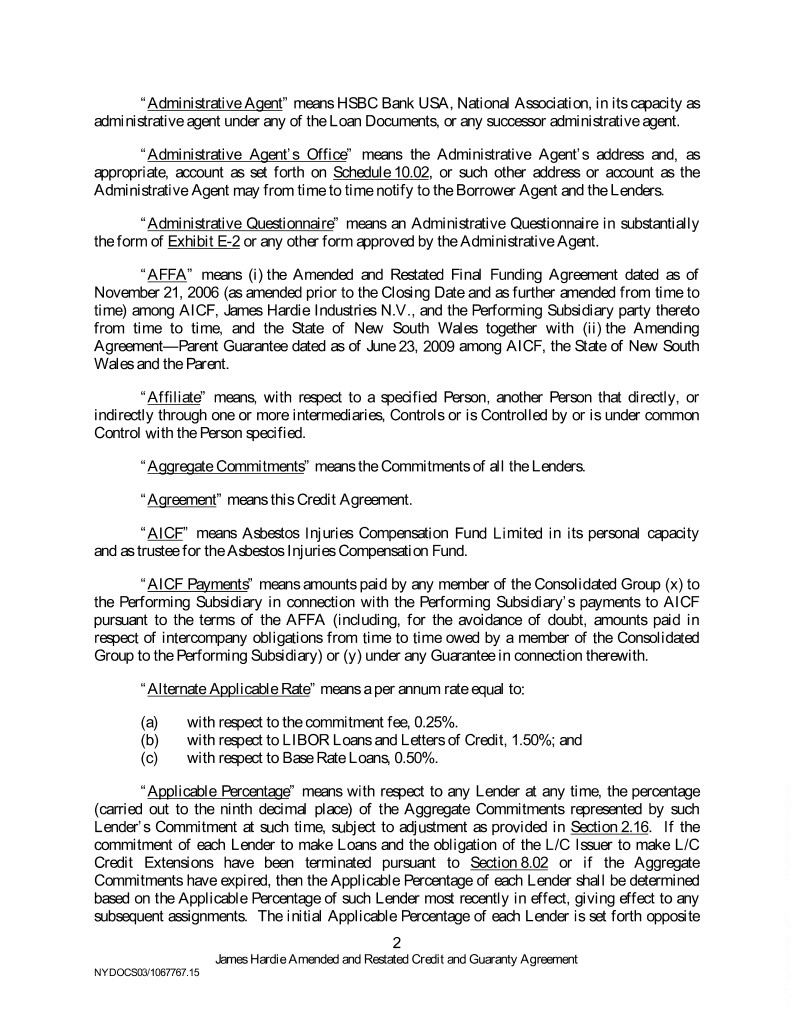 "Administrative Agent" means HSBC Bank USA, National Association, in its capacity as administrative agent under any of the Loan Documents, or any successor administrative agent.

"Administrative Agent's Office" means the Administrative Agent's address and, as appropriate, account as set forth on Schedule 10.02, or such other address or account as the Administrative Agent may from time to time notify to the Borrower Agent and the Lenders.

"Administrative Questionnaire" means an Administrative Questionnaire in substantially the form of Exhibit E-2 or any other form approved by the Administrative Agent.

"AFFA" means (i) the Amended and Restated Final Funding Agreement dated as of November 21, 2006 (as amended prior to the Closing Date and as further amended from time to time) among AICF, James Hardie Industries N.V., and the Performing Subsidiary party thereto from time to time, and the State of New South Wales together with (ii) the Amending Agreement—Parent Guarantee dated as of June 23, 2009 among AICF, the State of New South Wales and the Parent.

"Affiliate" means, with respect to a specified Person, another Person that directly, or indirectly through one or more intermediaries, Controls or is Controlled by or is under common Control with the Person specified.

"Aggregate Commitments" means the Commitments of all the Lenders.

"Agreement" means this Credit Agreement.

"AICF" means Asbestos Injuries Compensation Fund Limited in its personal capacity and as trustee for the Asbestos Injuries Compensation Fund.

"AICF Payments" means amounts paid by any member of the Consolidated Group (x) to the Performing Subsidiary in connection with the Performing Subsidiary's payments to AICF pursuant to the terms of the AFFA (including, for the avoidance of doubt, amounts paid in respect of intercompany obligations from time to time owed by a member of the Consolidated Group to the Performing Subsidiary) or (y) under any Guarantee in connection therewith.

"Alternate Applicable Rate" means a per annum rate equal to:

(a) with respect to the commitment fee, 0.25%.
(b) with respect to LIBOR Loans and Letters of Credit, 1.50%; and
(c) with respect to Base Rate Loans, 0.50%.

"Applicable Percentage" means with respect to any Lender at any time, the percentage (carried out to the ninth decimal place) of the Aggregate Commitments represented by such Lender's Commitment at such time, subject to adjustment as provided in Section 2.16. If the commitment of each Lender to make Loans and the obligation of the L/C Issuer to make L/C Credit Extensions have been terminated pursuant to Section 8.02 or if the Aggregate Commitments have expired, then the Applicable Percentage of each Lender shall be determined based on the Applicable Percentage of such Lender most recently in effect, giving effect to any subsequent assignments. The initial Applicable Percentage of each Lender is set forth opposite

2

James Hardie Amended and Restated Credit and Guaranty Agreement

NYDOCS03/1067767.15